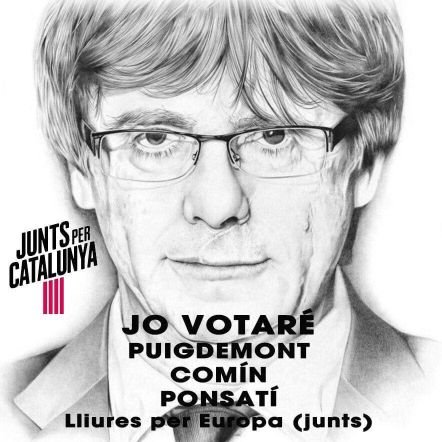 JUNTS PER CATALUNYA

JO VOTARÉ
PUIGDEMONT
COMÍN
PONSATÍ
Lliures per Europa (junts)